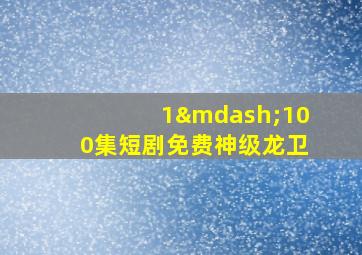 1&mdash;100集短剧免费神级龙卫